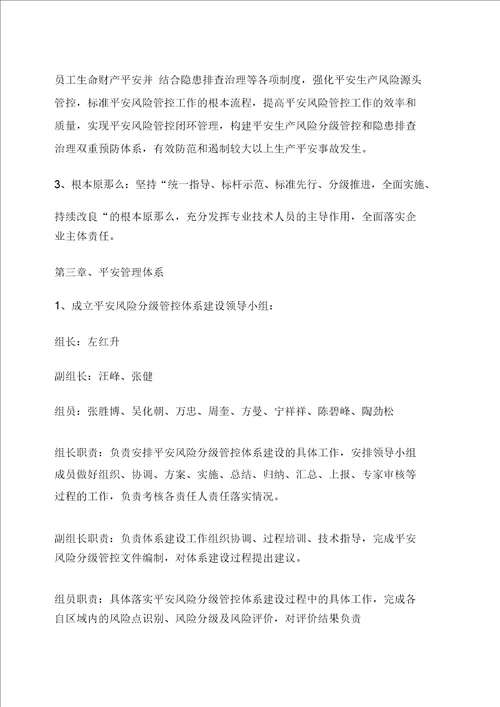 员工生命财产平安并 结合隐患排查治理等各项制度，强化平安生产风险源头管控，标准平安风险管控工作的根本流程，提高平安风险管控工作的效率和质量，实现平安风险管控闭环管理，构建平安生产风险分级管控和隐患排查治理双重预防体系，有效防范和遏制较大以上生产平安事故发生。

3、根本原那么：坚持“统一指导、标杆示范、标准先行、分级推进，全面实施、持续改良“的根本原那么，充分发挥专业技术人员的主导作用，全面落实企业主体责任。

第三章、平安管理体系

1、成立平安风险分级管控体系建设领导小组：

组长：左红升

副组长：汪峰、张健

组员：张胜博、吴化朝、万忠、周奎、方曼、宁祥祥、陈碧峰、陶劲松

组长职责：负责安排平安风险分级管控体系建设的具体工作，安排领导小组成员做好组织、协调、方案、实施、总结、归纳、汇总、上报、专家审核等过程的工作，负责考核各责任人责任落实情况。

副组长职责：负责体系建设工作组织协调、过程培训、技术指导，完成平安风险分级管控文件编制，对体系建设过程提出建议。

组员职责：具体落实平安风险分级管控体系建设过程中的具体工作，完成各自区域内的风险点识别、风险分级及风险评价，对评价结果负责